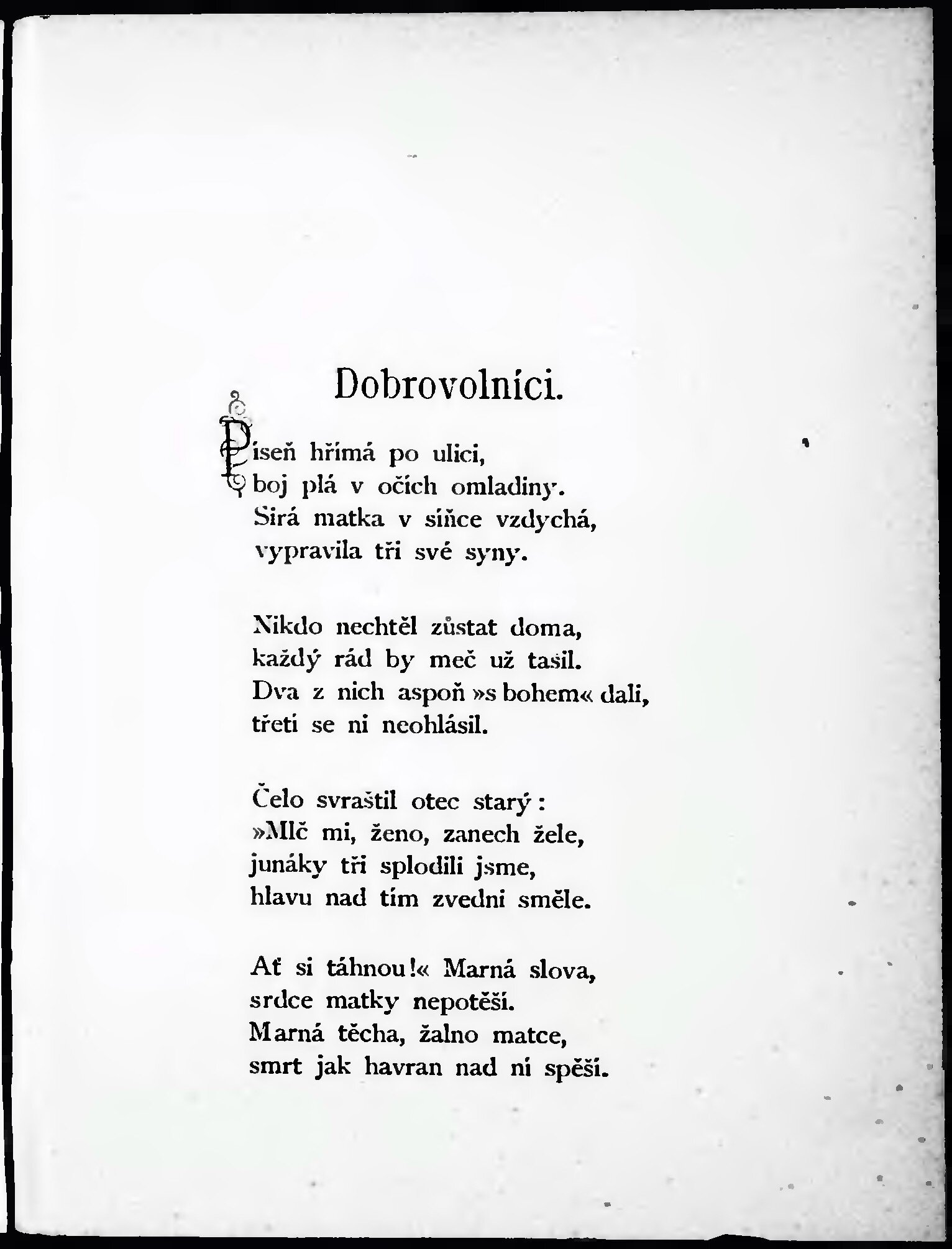 Dobrovolníci.

Píseň hřímá po ulici,
boj plá v očích omladiny.
Sirá matka v síňce vzdychá,
vypravila tři své syny.

Nikdo nechtěl zůstat doma,
každý rád by meč už tasil.
Dva z nich aspoň »s bohem« dali,
třetí se ni neohlásil.

Čelo svraštil otec starý:
»Mlč mi, ženo, zanech žele,
junáky tři splodili jsme,
hlavu nad tím zvedni směle.

Ať si táhnou!« Marná slova,
srdce matky nepotěší.
Marná těcha, žalno matce,
smrt jak havran nad ní spěší.